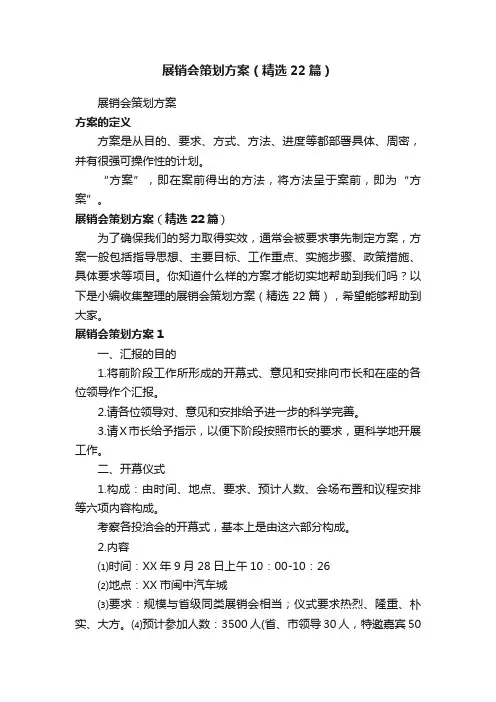 展销会策划方案（精选22篇）

展销会策划方案

方案的定义

方案是从目的、要求、方式、方法、进度等都部署具体、周密，并有很强可操作性的计划。

“方案”，即在案前得出的方法，将方法呈于案前，即为“方案”。

展销会策划方案（精选22篇）

为了确保我们的努力取得实效，通常会被要求事先制定方案，方案一般包括指导思想、主要目标、工作重点、实施步骤、政策措施、具体要求等项目。你知道什么样的方案才能切实地帮助到我们吗？以下是小编收集整理的展销会策划方案（精选22篇），希望能够帮助到大家。

展销会策划方案1

一、汇报的目的

1.将前阶段工作所形成的开幕式、意见和安排向市长和在座的各位领导作个汇报。

2.请各位领导对、意见和安排给予进一步的科学完善。

3.请X市长给予指示，以便下阶段按照市长的要求，更科学地开展工作。

二、开幕仪式

1.构成：由时间、地点、要求、预计人数、会场布置和议程安排等六项内容构成。

考察各投洽会的开幕式，基本上是由这六部分构成。

2.内容

⑴时间：XX年9月28日上午10：00-10：26

⑵地点：XX市闽中汽车城

⑶要求：规模与省级同类展销会相当；仪式要求热烈、隆重、朴实、大方。⑷预计参加人数：3500人(省、市领导30人，特邀嘉宾50